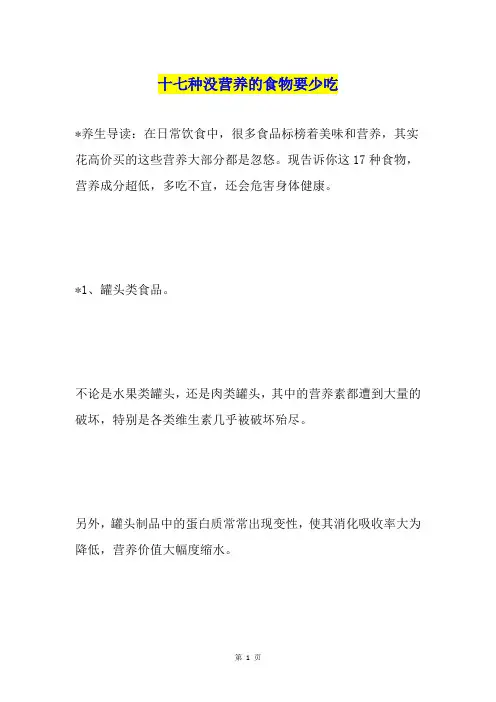 十七种没营养的食物要少吃

*养生导读：在日常饮食中，很多食品标榜着美味和营养，其实花高价买的这些营养大部分都是忽悠。现告诉你这 17 种食物，营养成分超低，多吃不宜，还会危害身体健康。

*1、罐头类食品。

不论是水果类罐头，还是肉类罐头，其中的营养素都遭到大量的破坏，特别是各类维生素几乎被破坏殆尽。

另外，罐头制品中的蛋白质常常出现变性，使其消化吸收率大为降低，营养价值大幅度缩水。

第 1 页